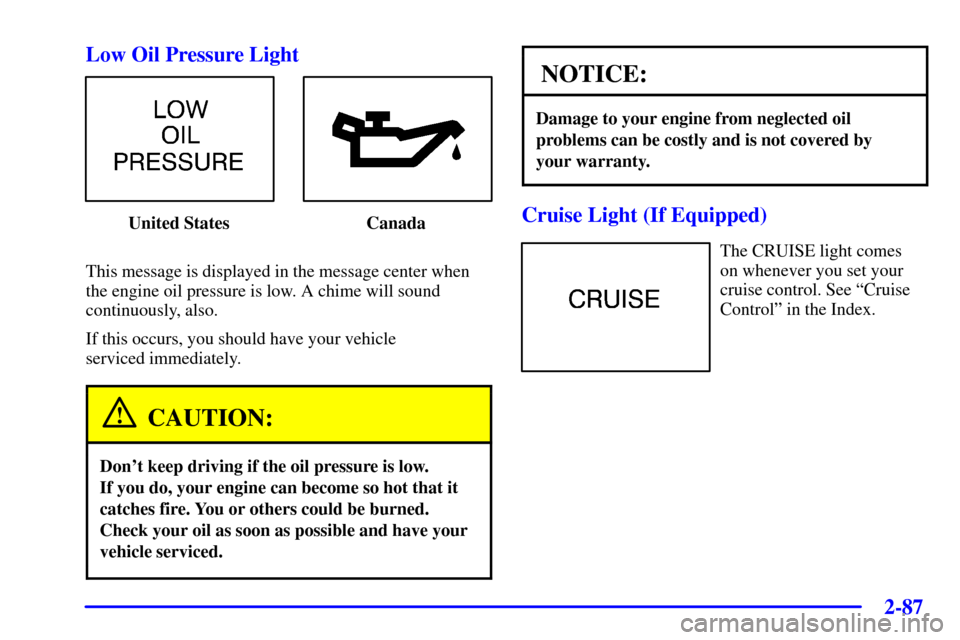 Low Oil Pressure Light

LOW
OIL
PRESSURE

United States

Canada

This message is displayed in the message center when the engine oil pressure is low. A chime will sound continuously, also.

If this occurs, you should have your vehicle serviced immediately.

CAUTION:

Don't keep driving if the oil pressure is low. If you do, your engine can become so hot that it catches fire. You or others could be burned. Check your oil as soon as possible and have your vehicle serviced.

NOTICE:

Damage to your engine from neglected oil problems can be costly and is not covered by your warranty.

Cruise Light (If Equipped)

CRUISE

The CRUISE light comes on whenever you set your cruise control. See "Cruise Control" in the Index.

2-87

carmanualsonline.info